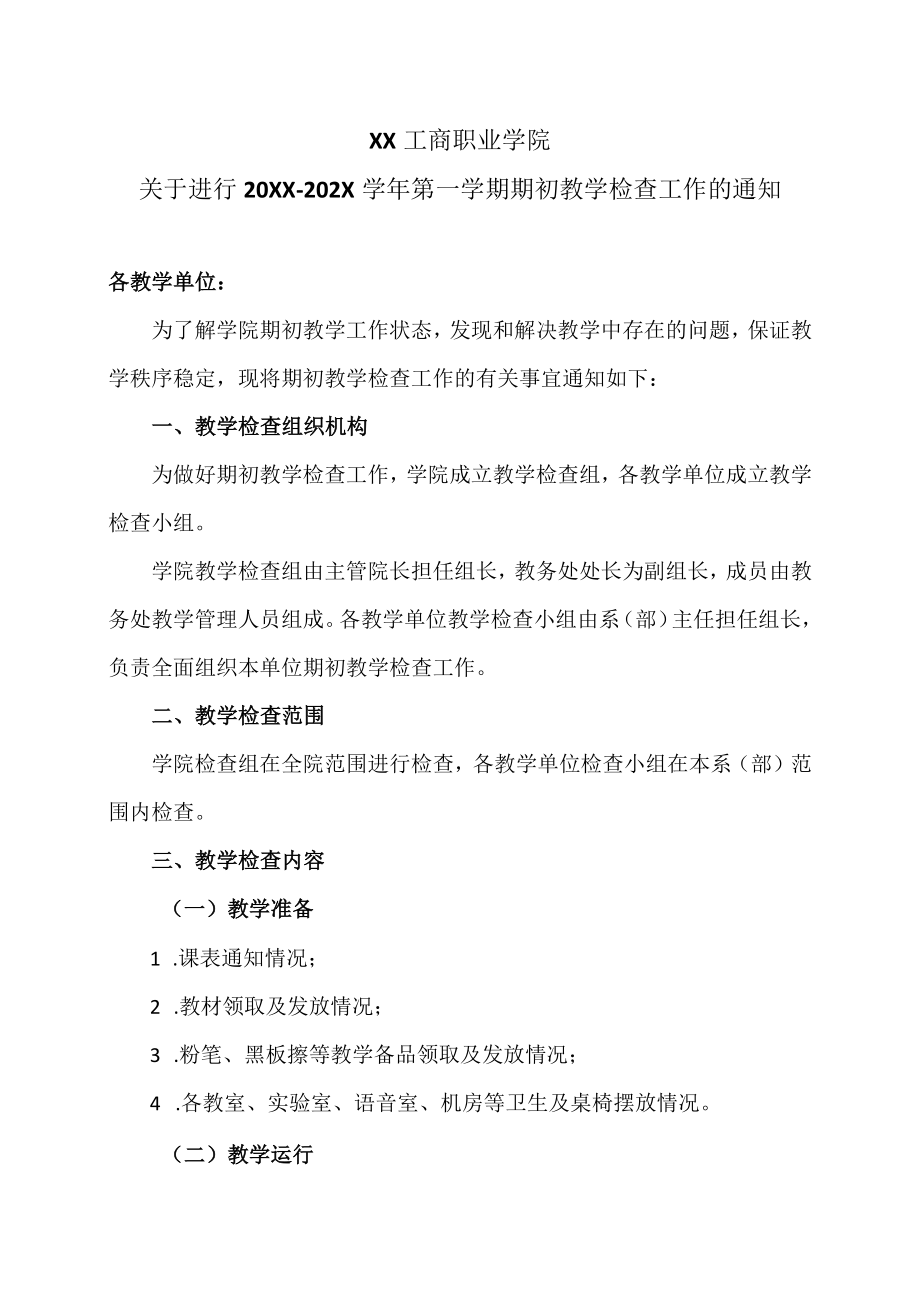 XX 工商职业学院

关于进行 20XX-202X 学年第一学期期初教学检查工作的通知

各教学单位：

为了解学院期初教学工作状态，发现和解决教学中存在的问题，保证教学秩序稳定，现将期初教学检查工作的有关事宜通知如下：

一、教学检查组织机构

为做好期初教学检查工作，学院成立教学检查组，各教学单位成立教学检查小组。

学院教学检查组由主管院长担任组长，教务处处长为副组长，成员由教务处教学管理人员组成。各教学单位教学检查小组由系（部）主任担任组长，负责全面组织本单位期初教学检查工作。

二、教学检查范围

学院检查组在全院范围进行检查，各教学单位检查小组在本系（部）范围内检查。

三、教学检查内容

（一）教学准备

1 .课表通知情况；

2 .教材领取及发放情况；

3 .粉笔、黑板擦等教学备品领取及发放情况；

4 .各教室、实验室、语音室、机房等卫生及桌椅摆放情况。

（二）教学运行